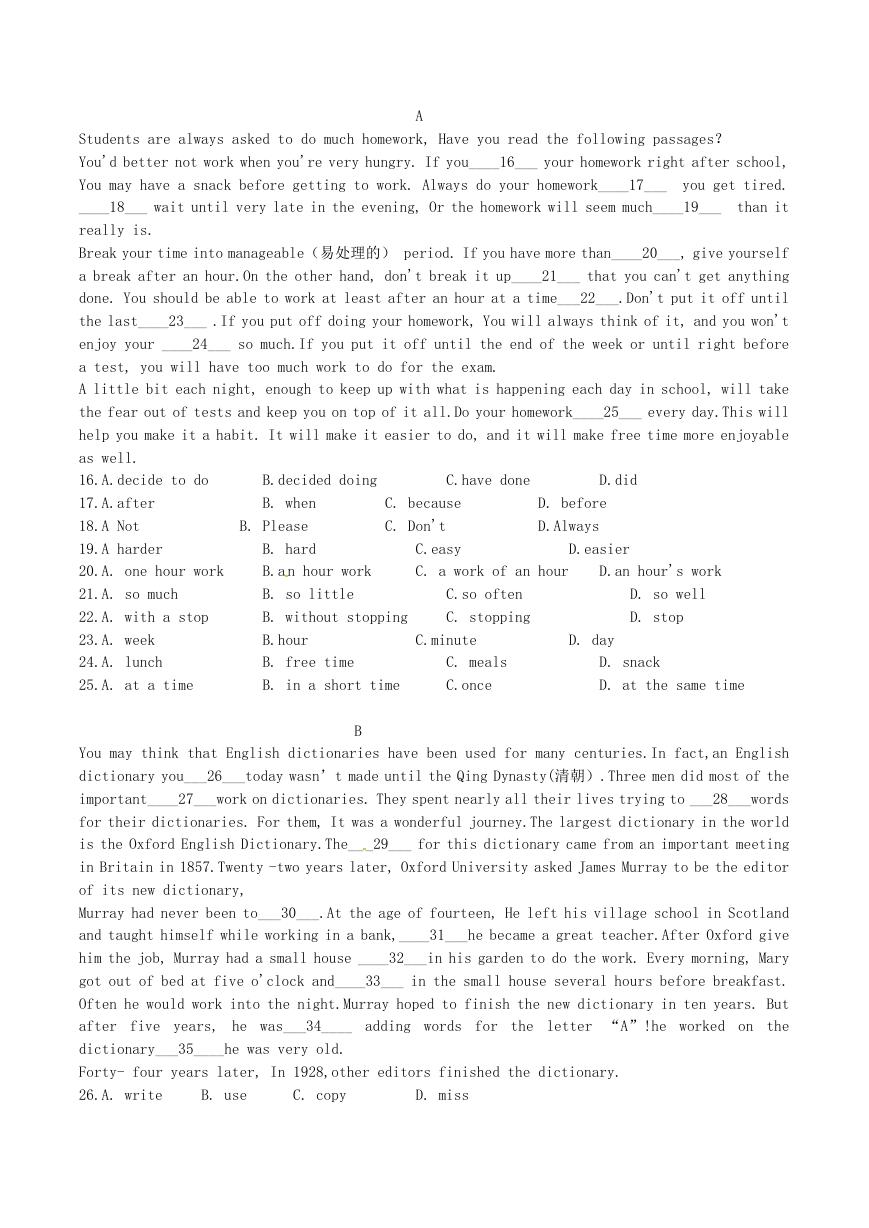 A

Students are always asked to do much homework, Have you read the following passages?
You'd better not work when you're very hungry. If you____16___ your homework right after school, You may have a snack before getting to work. Always do your homework____17___ you get tired. ____18___ wait until very late in the evening, Or the homework will seem much____19___ than it really is.
Break your time into manageable（易处理的） period. If you have more than____20___, give yourself a break after an hour.On the other hand, don't break it up____21___ that you can't get anything done. You should be able to work at least after an hour at a time___22___.Don't put it off until the last____23___ .If you put off doing your homework, You will always think of it, and you won't enjoy your ____24___ so much.If you put it off until the end of the week or until right before a test, you will have too much work to do for the exam.
A little bit each night, enough to keep up with what is happening each day in school, will take the fear out of tests and keep you on top of it all.Do your homework____25___ every day.This will help you make it a habit. It will make it easier to do, and it will make free time more enjoyable as well.
16.A.decide to do B.decided doing C.have done D.did
17.A.after B. when C. because D. before
18.A Not B. Please C. Don't D.Always
19.A harder B. hard C.easy D.easier
20.A. one hour work B.an hour work C. a work of an hour D.an hour's work
21.A. so much B. so little C.so often D. so well
22.A. with a stop B. without stopping C. stopping D. stop
23.A. week B.hour C.minute D. day
24.A. lunch B. free time C. meals D. snack
25.A. at a time B. in a short time C.once D. at the same time

B

You may think that English dictionaries have been used for many centuries.In fact,an English dictionary you___26___today wasn't made until the Qing Dynasty(清朝).Three men did most of the important____27___work on dictionaries. They spent nearly all their lives trying to ___28___words for their dictionaries. For them, It was a wonderful journey.The largest dictionary in the world is the Oxford English Dictionary.The___29___ for this dictionary came from an important meeting in Britain in 1857.Twenty -two years later, Oxford University asked James Murray to be the editor of its new dictionary,
Murray had never been to___30___.At the age of fourteen, He left his village school in Scotland and taught himself while working in a bank,____31___he became a great teacher.After Oxford give him the job, Murray had a small house ____32___in his garden to do the work. Every morning, Mary got out of bed at five o'clock and____33___ in the small house several hours before breakfast. Often he would work into the night.Murray hoped to finish the new dictionary in ten years. But after five years, he was___34____ adding words for the letter "A"!he worked on the dictionary___35____he was very old.
Forty- four years later, In 1928,other editors finished the dictionary.
26.A. write B. use C. copy D. miss